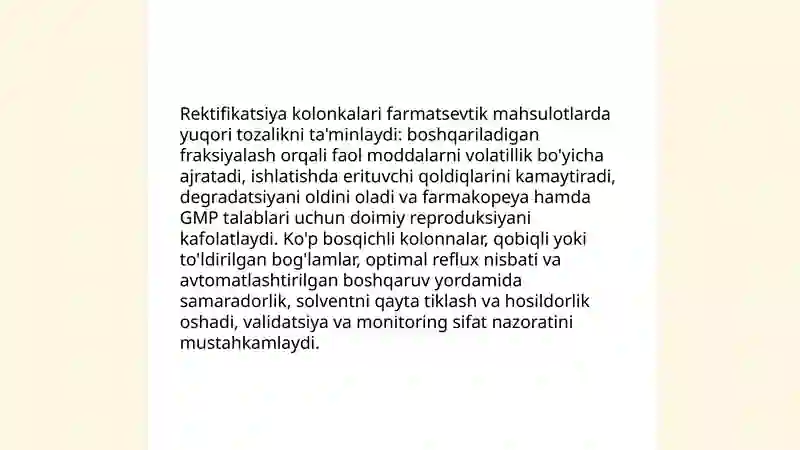 Rektifikatsiya kolonkalari farmatsevtik mahsulotlarda yuqori tozalikni ta'minlaydi: boshqariladigan fraksiyalash orqali faol moddalarni volatillik bo'yicha ajratadi, ishlatishda erituvchi qoldiqlarini kamaytiradi, degradatsiyani oldini oladi va farmakopeya hamda GMP talablari uchun doimiy reproduksiyani kafolatlaydi. Ko'p bosqichli kolonnalar, qobiqli yoki to'ldirilgan bog'lamlar, optimal reflux nisbati va avtomatlashtirilgan boshqaruv yordamida samaradorlik, solventni qayta tiklash va hosildorlik oshadi, validatsiya va monitoring sifat nazoratini mustahkamlaydi.